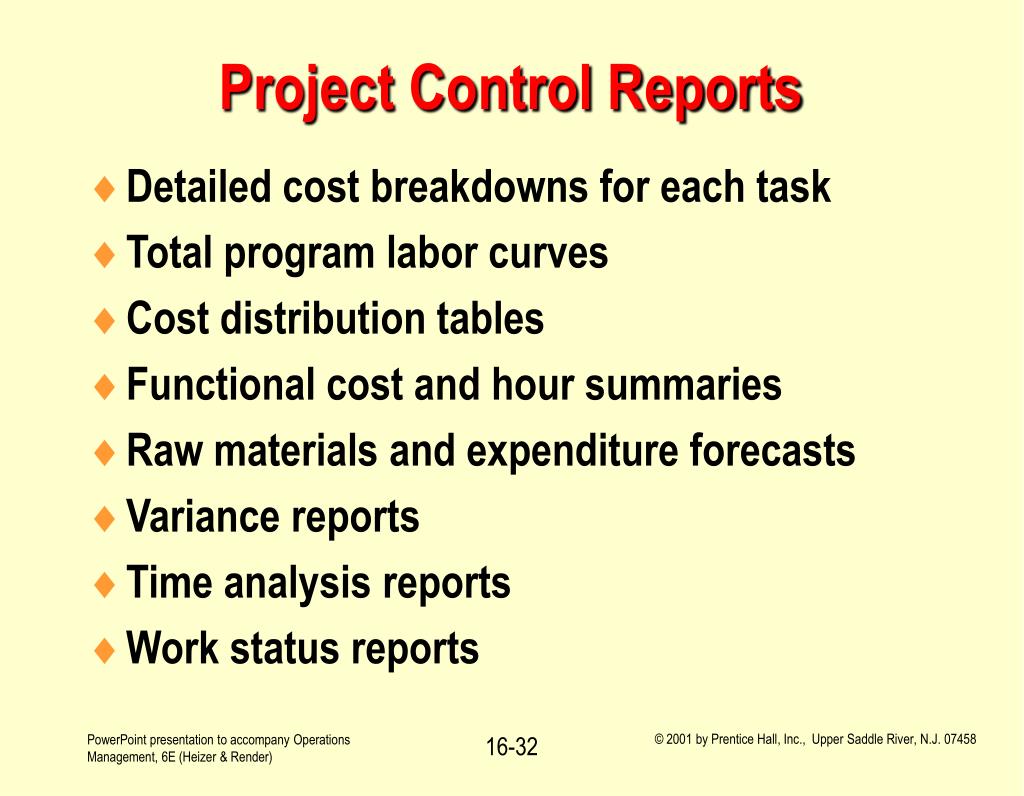 Project Control Reports

♦ Detailed cost breakdowns for each task
♦ Total program labor curves
♦ Cost distribution tables
♦ Functional cost and hour summaries
♦ Raw materials and expenditure forecasts
♦ Variance reports
♦ Time analysis reports
♦ Work status reports

PowerPoint presentation to accompany Operations Management, 6E (Heizer & Render)

16-32

© 2001 by Prentice Hall, Inc., Upper Saddle River, N.J. 07458